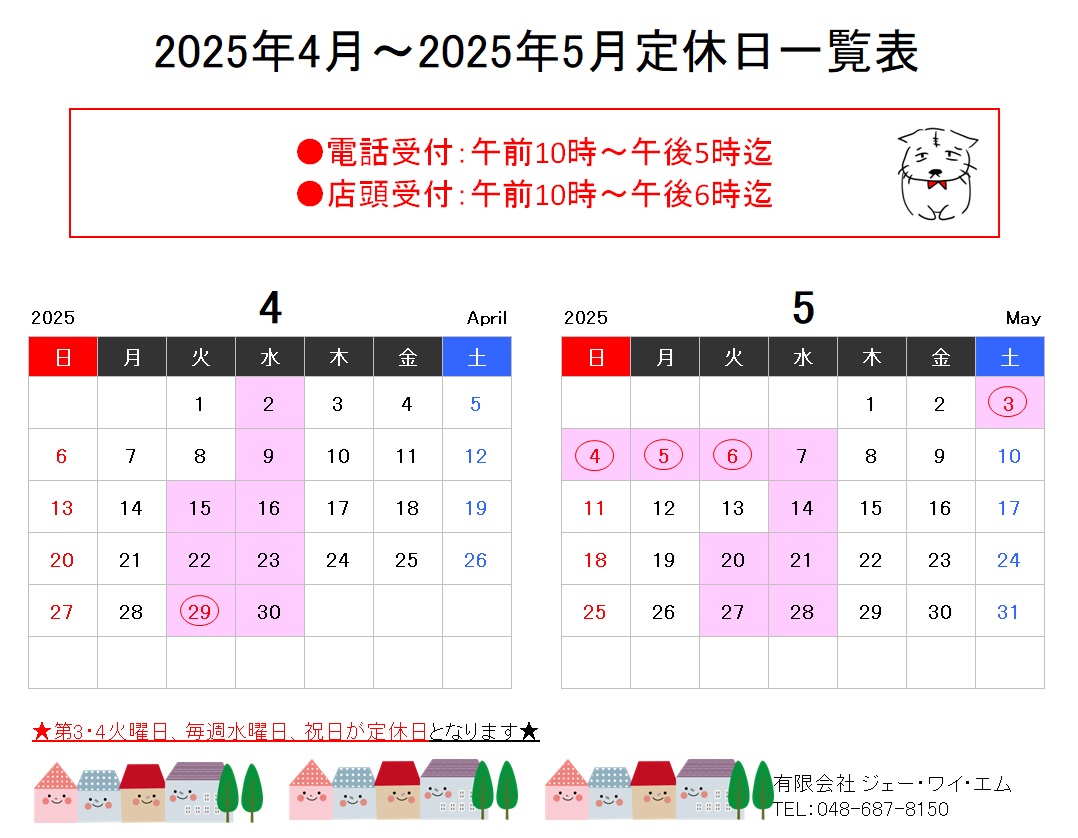 2025年4月～2025年5月定休日一覧表

●電話受付：午前10時～午後5時迄
●店頭受付：午前10時～午後6時迄

2025 4 April

| 日 | 月 | 火 | 水 | 木 | 金 | 土 |
|---|---|---|---|---|---|---|
| | | 1 | 2 | 3 | 4 | 5 |
| 6 | 7 | 8 | 9 | 10 | 11 | 12 |
| 13 | 14 | 15 | 16 | 17 | 18 | 19 |
| 20 | 21 | 22 | 23 | 24 | 25 | 26 |
| 27 | 28 | 29 | 30 | | | |
| | | | | | | |

2025 5 May

| 日 | 月 | 火 | 水 | 木 | 金 | 土 |
|---|---|---|---|---|---|---|
| | | | | 1 | 2 | 3 |
| 4 | 5 | 6 | 7 | 8 | 9 | 10 |
| 11 | 12 | 13 | 14 | 15 | 16 | 17 |
| 18 | 19 | 20 | 21 | 22 | 23 | 24 |
| 25 | 26 | 27 | 28 | 29 | 30 | 31 |
| | | | | | | |

★第3・4火曜日、毎週水曜日、祝日が定休日となります★

有限会社 ジェー・ワイ・エム
TEL：048-687-8150